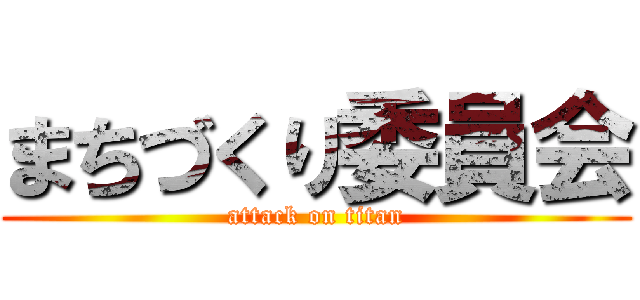 まちづくり委員会
attack on titan